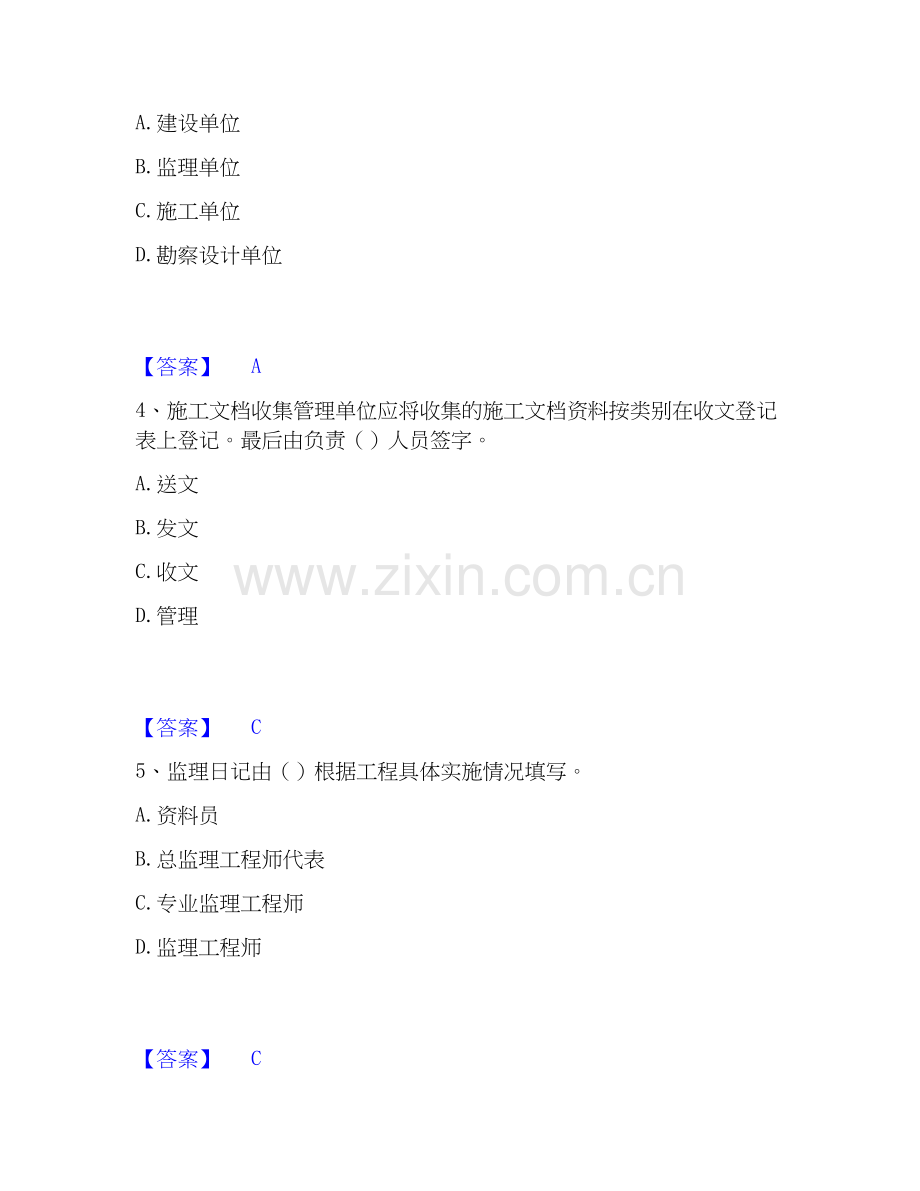 A.建设单位

B.监理单位

C.施工单位

D.勘察设计单位

【答案】 A

4、施工文档收集管理单位应将收集的施工文档资料按类别在收文登记表上登记。最后由负责（）人员签字。

A.送文

B.发文

C.收文

D.管理

【答案】 C

5、监理日记由（）根据工程具体实施情况填写。

A.资料员

B.总监理工程师代表

C.专业监理工程师

D.监理工程师

【答案】 C

www.zixin.com.cn